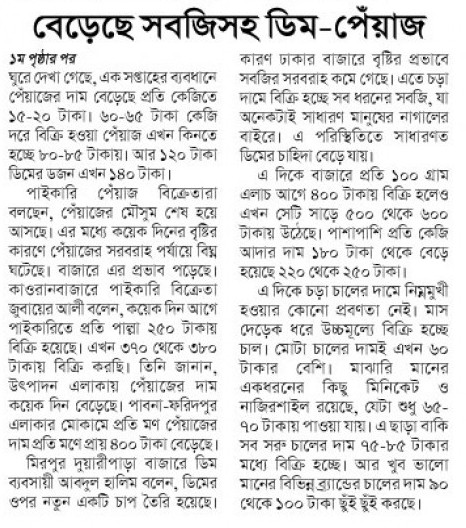 বেড়েছে সবজিসহ ডিম-পেঁয়াজ

১ম পৃষ্ঠার পর

ঘুরে দেখা গেছে, এক সপ্তাহের ব্যবধানে পেঁয়াজের দাম বেড়েছে প্রতি কেজিতে ১৫-২০ টাকা। ৬০-৬৫ টাকা কেজি দরে বিক্রি হওয়া পেঁয়াজ এখন কিনতে হচ্ছে ৮০-৮৫ টাকায়। আর ১২০ টাকা ডিমের ডজন এখন ১৪০ টাকা।

পাইকারি পেঁয়াজ বিক্রেতারা বলছেন, পেঁয়াজের মৌসুম শেষ হয়ে আসছে। এর মধ্যে কয়েক দিনের বৃষ্টির কারণে পেঁয়াজের সরবরাহ পর্যায়ে বিঘ্ন ঘটেছে। বাজারে এর প্রভাব পড়েছে। কাওরানবাজারে পাইকারি বিক্রেতা জুবায়ের আলী বলেন, কয়েক দিন আগে পাইকারিতে প্রতি পাল্লা ২৫০ টাকায় বিক্রি হয়েছে। এখন ৩৭০ থেকে ৩৮০ টাকায় বিক্রি করছি। তিনি জানান, উৎপাদন এলাকায় পেঁয়াজের দাম কয়েক দিন বেড়েছে। পাবনা-ফরিদপুর এলাকার মোকামে প্রতি মণ পেঁয়াজের দাম প্রতি মণে প্রায় ৪০০ টাকা বেড়েছে।

মিরপুর দুয়ারীপাড়া বাজারে ডিম ব্যবসায়ী আবদুল হালিম বলেন, ডিমের ওপর নতুন একটি চাপ তৈরি হয়েছে। কারণ ঢাকার বাজারে বৃষ্টির প্রভাবে সবজির সরবরাহ কমে গেছে। এতে চড়া দামে বিক্রি হচ্ছে সব ধরনের সবজি, যা অনেকটাই সাধারণ মানুষের নাগালের বাইরে। এ পরিস্থিতিতে সাধারণত ডিমের চাহিদা বেড়ে যায়।

এ দিকে বাজারে প্রতি ১০০ গ্রাম এলাচ আগে ৪০০ টাকায় বিক্রি হলেও এখন সেটি সাড়ে ৫০০ থেকে ৬০০ টাকায় উঠেছে। পাশাপাশি প্রতি কেজি আদার দাম ১৮০ টাকা থেকে বেড়ে হয়েছে ২২০ থেকে ২৫০ টাকা।

এ দিকে চড়া চালের দামে নিম্নমুখী হওয়ার কোনো প্রবণতা নেই। মাস দেড়েক ধরে উচ্চমূল্যে বিক্রি হচ্ছে চাল। মোটা চালের দামই এখন ৬০ টাকার বেশি। মাঝারি মানের একধরনের কিছু মিনিকেট ও নাজিরশাইল রয়েছে, যেটা শুধু ৬৫-৭০ টাকায় পাওয়া যায়। এ ছাড়া বাকি সব সরু চালের দাম ৭৫-৮৫ টাকার মধ্যে বিক্রি হচ্ছে। আর খুব ভালো মানের বিভিন্ন ব্র্যান্ডের চালের দাম ৯০ থেকে ১০০ টাকা ছুঁই ছুঁই করছে।